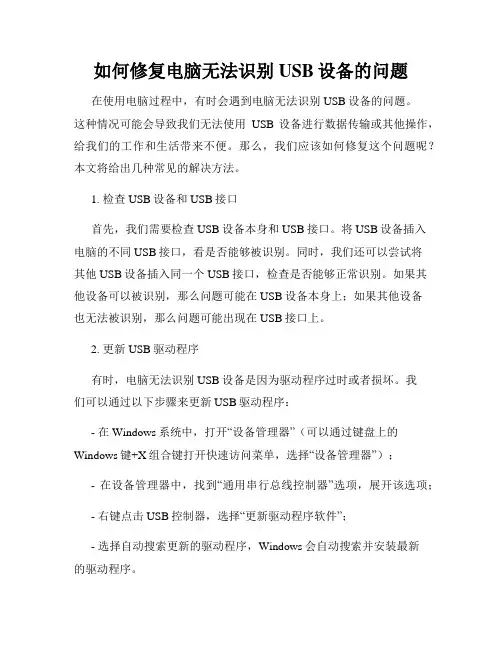 如何修复电脑无法识别 USB 设备的问题

在使用电脑过程中，有时会遇到电脑无法识别 USB 设备的问题。这种情况可能会导致我们无法使用 USB 设备进行数据传输或其他操作，给我们的工作和生活带来不便。那么，我们应该如何修复这个问题呢？本文将给出几种常见的解决方法。

1. 检查 USB 设备和 USB 接口

首先，我们需要检查 USB 设备本身和 USB 接口。将 USB 设备插入电脑的不同 USB 接口，看是否能够被识别。同时，我们还可以尝试将其他 USB 设备插入同一个 USB 接口，检查是否能够正常识别。如果其他设备可以被识别，那么问题可能在 USB 设备本身上；如果其他设备也无法被识别，那么问题可能出现在 USB 接口上。

2. 更新 USB 驱动程序

有时，电脑无法识别 USB 设备是因为驱动程序过时或者损坏。我们可以通过以下步骤来更新 USB 驱动程序：

- 在 Windows 系统中，打开“设备管理器”（可以通过键盘上的 Windows 键+X 组合键打开快速访问菜单，选择“设备管理器”）；

- 在设备管理器中，找到“通用串行总线控制器”选项，展开该选项；

- 右键点击 USB 控制器，选择“更新驱动程序软件”；

- 选择自动搜索更新的驱动程序，Windows 会自动搜索并安装最新的驱动程序。